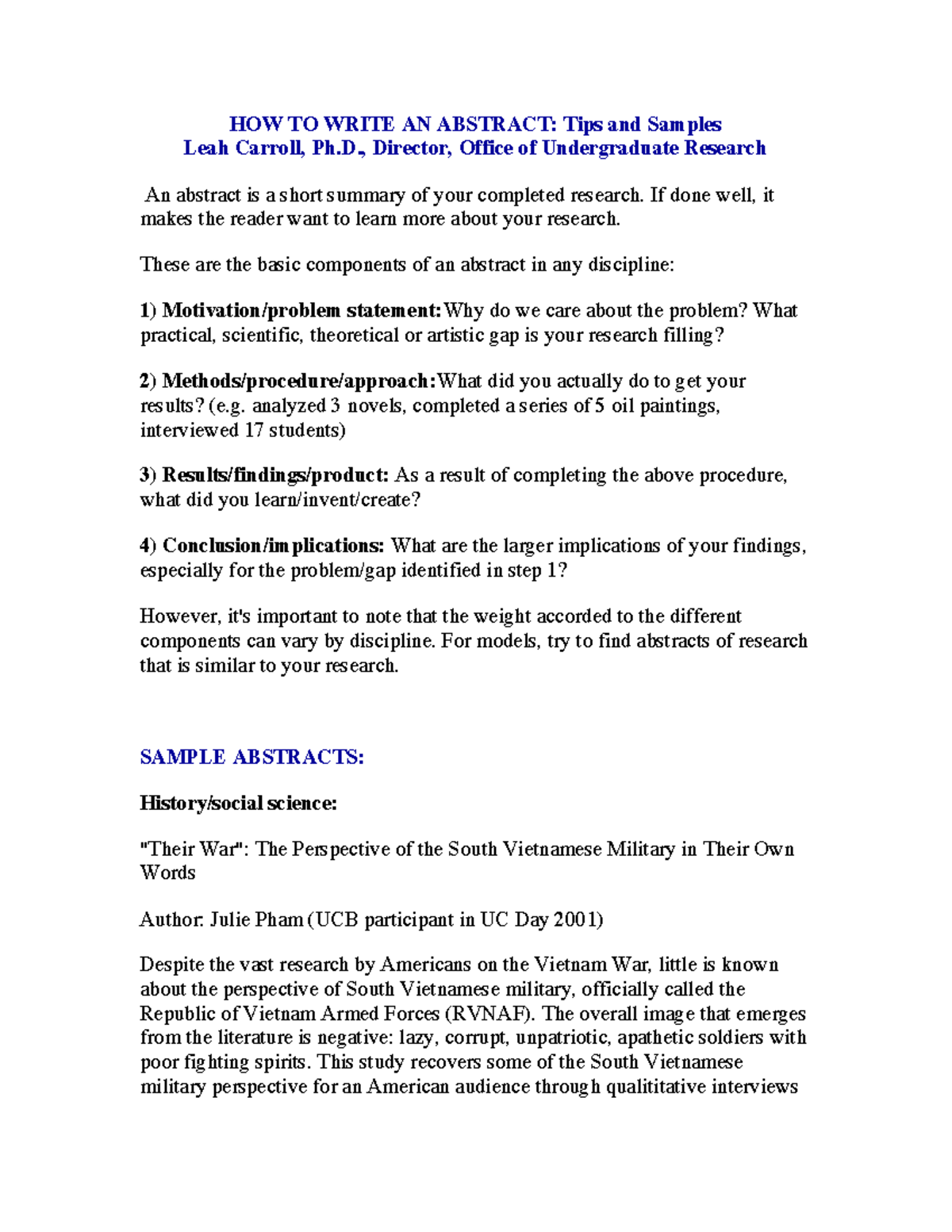 HOW TO WRITE AN ABSTRACT: Tips and Samples
Leah Carroll, Ph.D., Director, Office of Undergraduate Research

An abstract is a short summary of your completed research. If done well, it makes the reader want to learn more about your research.

These are the basic components of an abstract in any discipline:

1) Motivation/problem statement: Why do we care about the problem? What practical, scientific, theoretical or artistic gap is your research filling?

2) Methods/procedure/approach: What did you actually do to get your results? (e.g. analyzed 3 novels, completed a series of 5 oil paintings, interviewed 17 students)

3) Results/findings/product: As a result of completing the above procedure, what did you learn/invent/create?

4) Conclusion/implications: What are the larger implications of your findings, especially for the problem/gap identified in step 1?

However, it's important to note that the weight accorded to the different components can vary by discipline. For models, try to find abstracts of research that is similar to your research.

SAMPLE ABSTRACTS:

History/social science:

"Their War": The Perspective of the South Vietnamese Military in Their Own Words

Author: Julie Pham (UCB participant in UC Day 2001)

Despite the vast research by Americans on the Vietnam War, little is known about the perspective of South Vietnamese military, officially called the Republic of Vietnam Armed Forces (RVNAF). The overall image that emerges from the literature is negative: lazy, corrupt, unpatriotic, apathetic soldiers with poor fighting spirits. This study recovers some of the South Vietnamese military perspective for an American audience through qualititative interviews